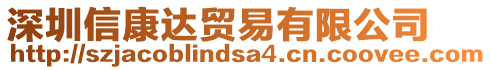 深圳信康达贸易有限公司
http://szjacoblindsa4.cn.coovee.com